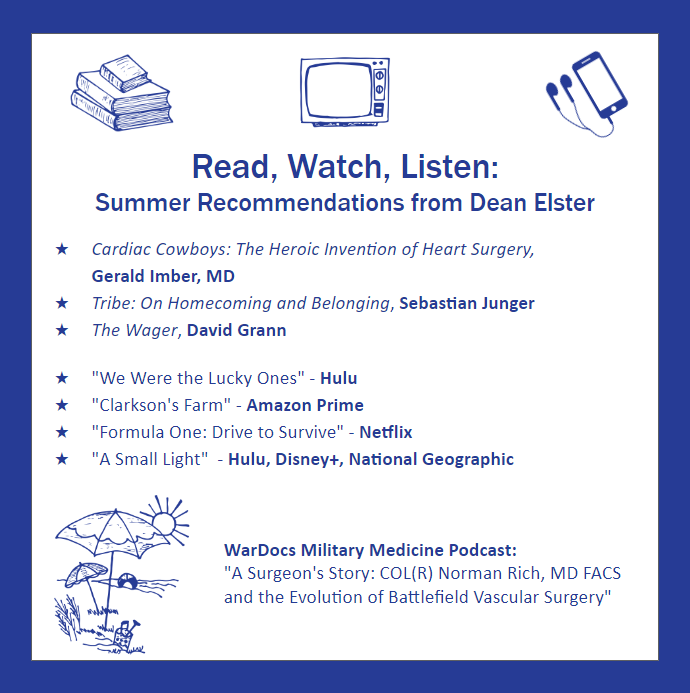 Read, Watch, Listen:
Summer Recommendations from Dean Elster

★ Cardiac Cowboys: The Heroic Invention of Heart Surgery, Gerald Imber, MD
★ Tribe: On Homecoming and Belonging, Sebastian Junger
★ The Wager, David Grann

★ "We Were the Lucky Ones" - Hulu
★ "Clarkson's Farm" - Amazon Prime
★ "Formula One: Drive to Survive" - Netflix
★ "A Small Light" - Hulu, Disney+, National Geographic

WarDocs Military Medicine Podcast:
"A Surgeon's Story: COL(R) Norman Rich, MD FACS and the Evolution of Battlefield Vascular Surgery"